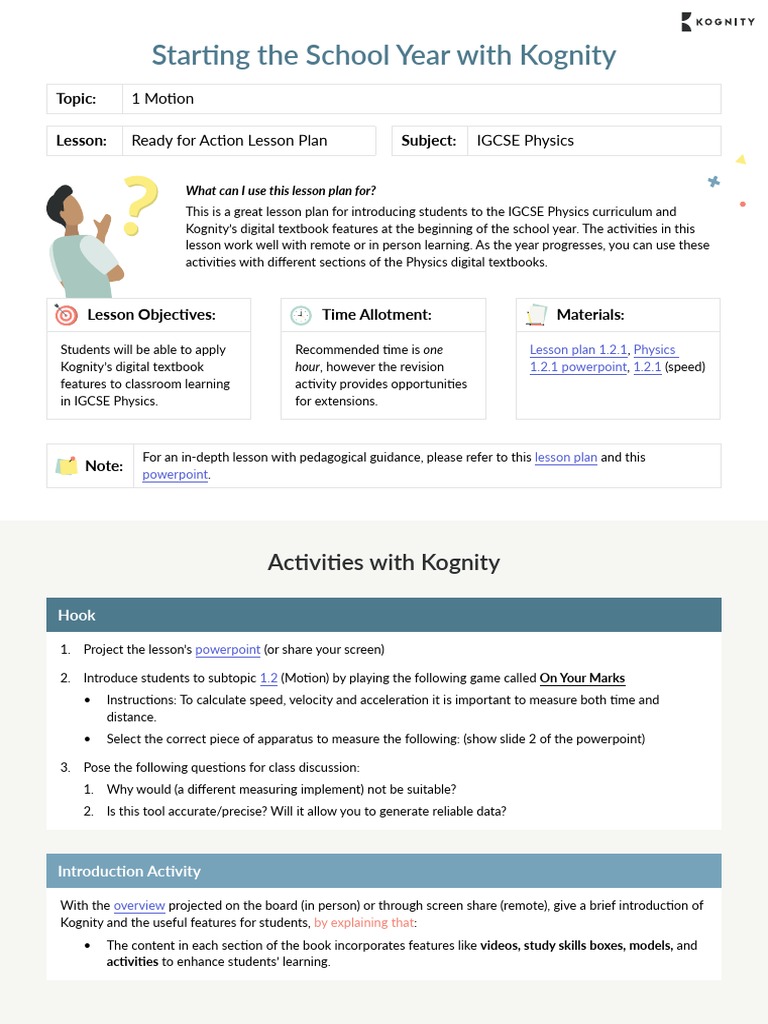 KOGNITY

Starting the School Year with Kognity

| Topic: | 1 Motion |
|---|---|

| Lesson: | Ready for Action Lesson Plan | Subject: | IGCSE Physics |
|---|---|---|---|

What can I use this lesson plan for?

This is a great lesson plan for introducing students to the IGCSE Physics curriculum and Kognity's digital textbook features at the beginning of the school year. The activities in this lesson work well with remote or in person learning. As the year progresses, you can use these activities with different sections of the Physics digital textbooks.

Lesson Objectives:

Students will be able to apply Kognity's digital textbook features to classroom learning in IGCSE Physics.

Time Allotment:

Recommended time is one hour, however the revision activity provides opportunities for extensions.

Materials:

Lesson plan 1.2.1, Physics 1.2.1 powerpoint, 1.2.1 (speed)

Note: For an in-depth lesson with pedagogical guidance, please refer to this lesson plan and this powerpoint.

Activities with Kognity

Hook

1. Project the lesson's powerpoint (or share your screen)
2. Introduce students to subtopic 1.2 (Motion) by playing the following game called On Your Marks
   • Instructions: To calculate speed, velocity and acceleration it is important to measure both time and distance.
   • Select the correct piece of apparatus to measure the following: (show slide 2 of the powerpoint)
3. Pose the following questions for class discussion:
   1. Why would (a different measuring implement) not be suitable?
   2. Is this tool accurate/precise? Will it allow you to generate reliable data?

Introduction Activity

With the overview projected on the board (in person) or through screen share (remote), give a brief introduction of Kognity and the useful features for students, by explaining that:

• The content in each section of the book incorporates features like videos, study skills boxes, models, and activities to enhance students' learning.